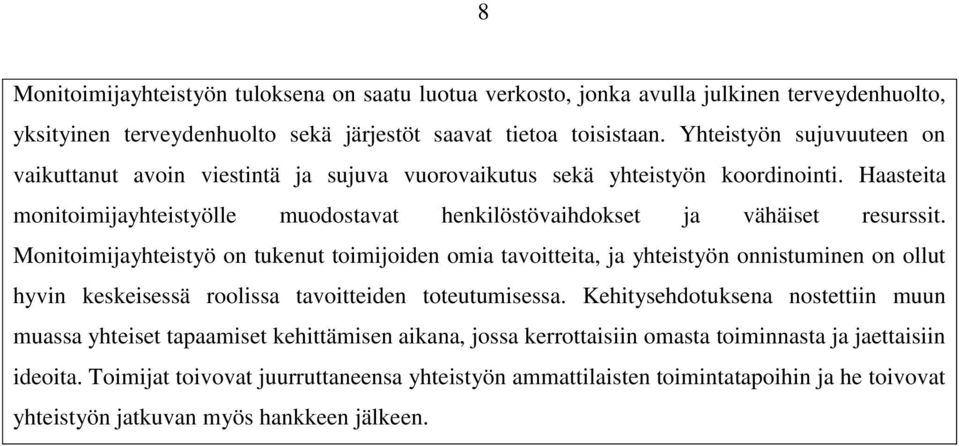 8

Monitoimijayhteistyön tuloksena on saatu luotua verkosto, jonka avulla julkinen terveydenhuolto, yksityinen terveydenhuolto sekä järjestöt saavat tietoa toisistaan. Yhteistyön sujuvuuteen on vaikuttanut avoin viestintä ja sujuva vuorovaikutus sekä yhteistyön koordinointi. Haasteita monitoimijayhteistyölle muodostavat henkilöstövaihdokset ja vähäiset resurssit. Monitoimijayhteistyö on tukenut toimijoiden omia tavoitteita, ja yhteistyön onnistuminen on ollut hyvin keskeisessä roolissa tavoitteiden toteutumisessa. Kehitysehdotuksena nostettiin muun muassa yhteiset tapaamiset kehittämisen aikana, jossa kerrottaisiin omasta toiminnasta ja jaettaisiin ideoita. Toimijat toivovat juurruttaneensa yhteistyön ammattilaisten toimintatapoihin ja he toivovat yhteistyön jatkuvan myös hankkeen jälkeen.